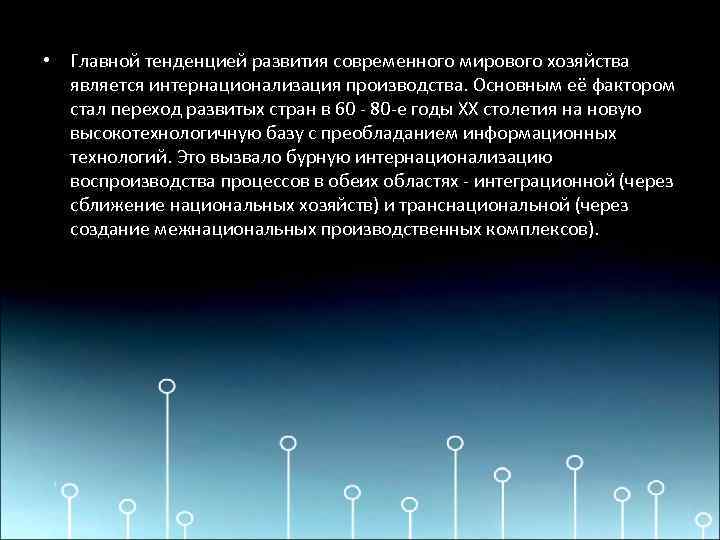 • Главной тенденцией развития современного мирового хозяйства является интернационализация производства. Основным её фактором стал переход развитых стран в 60 - 80-е годы XX столетия на новую высокотехнологичную базу с преобладанием информационных технологий. Это вызвало бурную интернационализацию воспроизводства процессов в обеих областях - интеграционной (через сближение национальных хозяйств) и транснациональной (через создание межнациональных производственных комплексов).